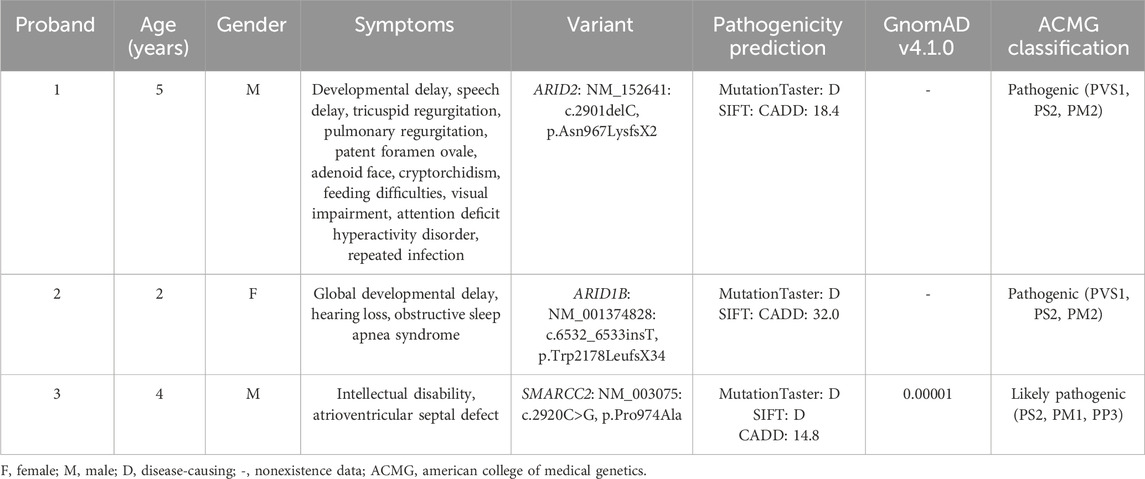 | Proband | Age (years) | Gender | Symptoms | Variant | Pathogenicity prediction | GnomAD v4.1.0 | ACMG classification |
|---|---|---|---|---|---|---|---|
| 1 | 5 | M | Developmental delay, speech delay, tricuspid regurgitation, pulmonary regurgitation, patent foramen ovale, adenoid face, cryptorchidism, feeding difficulties, visual impairment, attention deficit hyperactivity disorder, repeated infection | ARID2: NM_152641: c.2901delC, p.Asn967LysfsX2 | MutationTaster: D SIFT: CADD: 18.4 | - | Pathogenic (PVS1, PS2, PM2) |
| 2 | 2 | F | Global developmental delay, hearing loss, obstructive sleep apnea syndrome | ARID1B: NM_001374828: c.6532_6533insT, p.Trp2178LeufsX34 | MutationTaster: D SIFT: CADD: 32.0 | - | Pathogenic (PVS1, PS2, PM2) |
| 3 | 4 | M | Intellectual disability, atrioventricular septal defect | SMARCC2: NM_003075: c.2920C>G, p.Pro974Ala | MutationTaster: D SIFT: D CADD: 14.8 | 0.00001 | Likely pathogenic (PS2, PM1, PP3) |

F, female; M, male; D, disease-causing; -, nonexistence data; ACMG, american college of medical genetics.